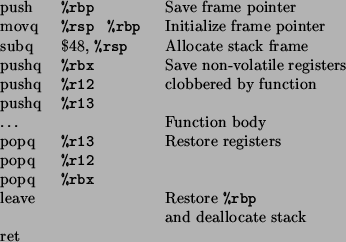 | | | |
|---|---|---|
| push | %rbp | Save frame pointer |
| movq | %rsp %rbp | Initialize frame pointer |
| subq | \$48, %rsp | Allocate stack frame |
| pushq | %rbx | Save non-volatile registers |
| pushq | %r12 | clobbered by function |
| pushq | %r13 | |
| ... | | Function body |
| popq | %r13 | Restore registers |
| popq | %r12 | |
| popq | %rbx | |
| leave | | Restore %rbp |
| | | and deallocate stack |
| ret | | |